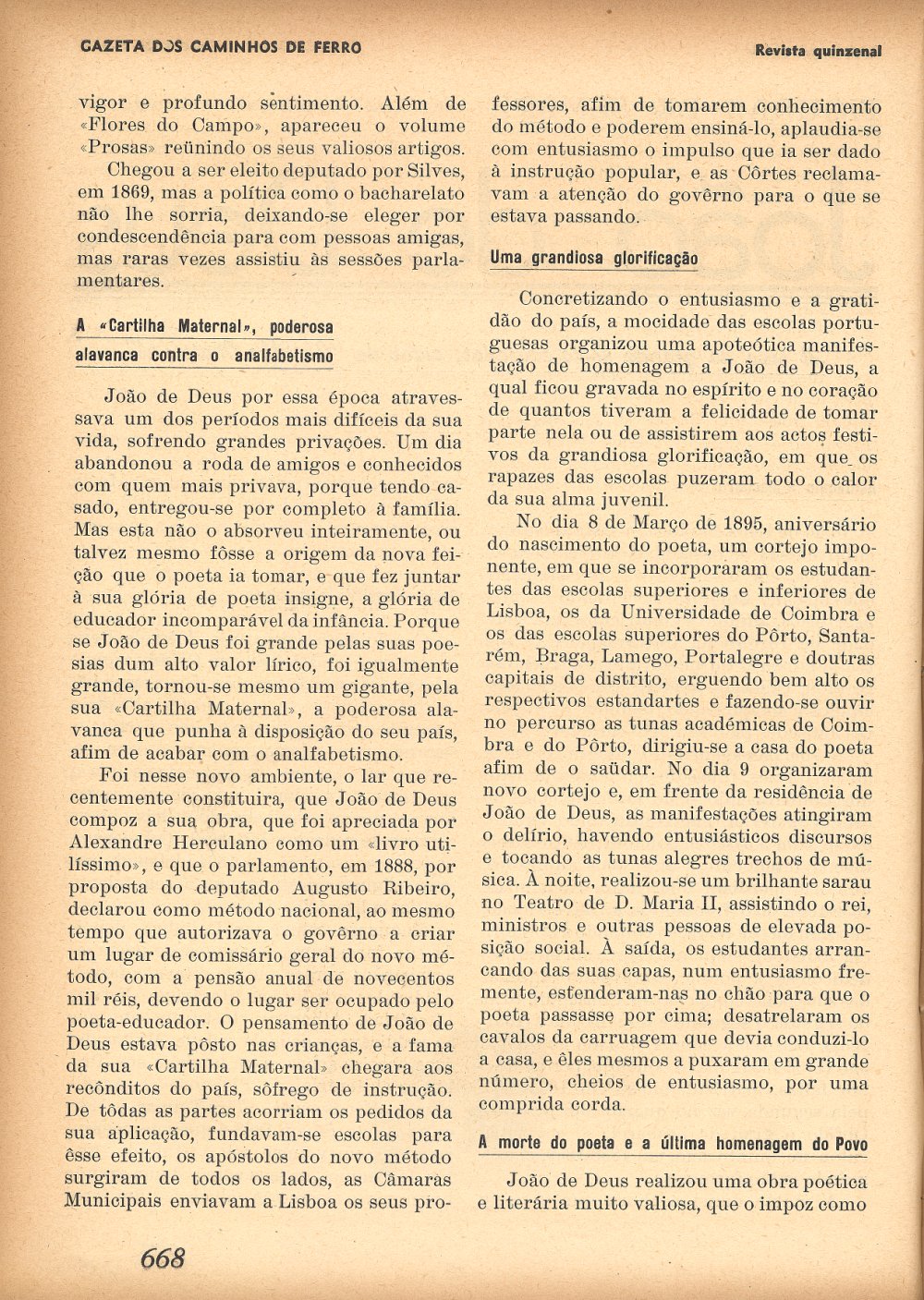 GAZETA DOS CAMINHOS DE FERRO

Revista quinzenal

vigor e profundo sentimento. Além de «Flores do Campo», apareceu o volume «Prosas» reünindo os seus valiosos artigos.

Chegou a ser eleito deputado por Silves, em 1869, mas a política como o bacharelato não lhe sorria, deixando-se eleger por condescendência para com pessoas amigas, mas raras vezes assistiu às sessões parlamentares.

A «Cartilha Maternal», poderosa alavanca contra o analfabetismo

João de Deus por essa época atravessava um dos períodos mais difíceis da sua vida, sofrendo grandes privações. Um dia abandonou a roda de amigos e conhecidos com quem mais privava, porque tendo casado, entregou-se por completo à família. Mas esta não o absorveu inteiramente, ou talvez mesmo fôsse a origem da nova feição que o poeta ia tomar, e que fez juntar à sua glória de poeta insigne, a glória de educador incomparável da infância. Porque se João de Deus foi grande pelas suas poesias dum alto valor lírico, foi igualmente grande, tornou-se mesmo um gigante, pela sua «Cartilha Maternal», a poderosa alavanca que punha à disposição do seu país, afim de acabar com o analfabetismo.

Foi nesse novo ambiente, o lar que recentemente constituira, que João de Deus compoz a sua obra, que foi apreciada por Alexandre Herculano como um «livro utilíssimo», e que o parlamento, em 1888, por proposta do deputado Augusto Ribeiro, declarou como método nacional, ao mesmo tempo que autorizava o govêrno a criar um lugar de comissário geral do novo método, com a pensão anual de novecentos mil réis, devendo o lugar ser ocupado pelo poeta-educador. O pensamento de João de Deus estava pôsto nas crianças, e a fama da sua «Cartilha Maternal» chegara aos recônditos do país, sôfrego de instrução. De tôdas as partes acorriam os pedidos da sua aplicação, fundavam-se escolas para êsse efeito, os apóstolos do novo método surgiram de todos os lados, as Câmaras Municipais enviavam a Lisboa os seus professores, afim de tomarem conhecimento do método e poderem ensiná-lo, aplaudia-se com entusiasmo o impulso que ia ser dado à instrução popular, e as Côrtes reclamavam a atenção do govêrno para o que se estava passando.

Uma grandiosa glorificação

Concretizando o entusiasmo e a gratidão do país, a mocidade das escolas portuguesas organizou uma apoteótica manifestação de homenagem a João de Deus, a qual ficou gravada no espírito e no coração de quantos tiveram a felicidade de tomar parte nela ou de assistirem aos actos festivos da grandiosa glorificação, em que os rapazes das escolas puzeram todo o calor da sua alma juvenil.

No dia 8 de Março de 1895, aniversário do nascimento do poeta, um cortejo imponente, em que se incorporaram os estudantes das escolas superiores e inferiores de Lisboa, os da Universidade de Coimbra e os das escolas superiores do Pôrto, Santarém, Braga, Lamego, Portalegre e doutras capitais de distrito, erguendo bem alto os respectivos estandartes e fazendo-se ouvir no percurso as tunas académicas de Coimbra e do Pôrto, dirigiu-se a casa do poeta afim de o saüdar. No dia 9 organizaram novo cortejo e, em frente da residência de João de Deus, as manifestações atingiram o delírio, havendo entusiásticos discursos e tocando as tunas alegres trechos de música. À noite, realizou-se um brilhante sarau no Teatro de D. Maria II, assistindo o rei, ministros e outras pessoas de elevada posição social. À saída, os estudantes arrancando das suas capas, num entusiasmo fremente, estenderam-nas no chão para que o poeta passasse por cima; desatrelaram os cavalos da carruagem que devia conduzi-lo a casa, e êles mesmos a puxaram em grande número, cheios de entusiasmo, por uma comprida corda.

A morte do poeta e a última homenagem do Povo

João de Deus realizou uma obra poética e literária muito valiosa, que o impoz como

668